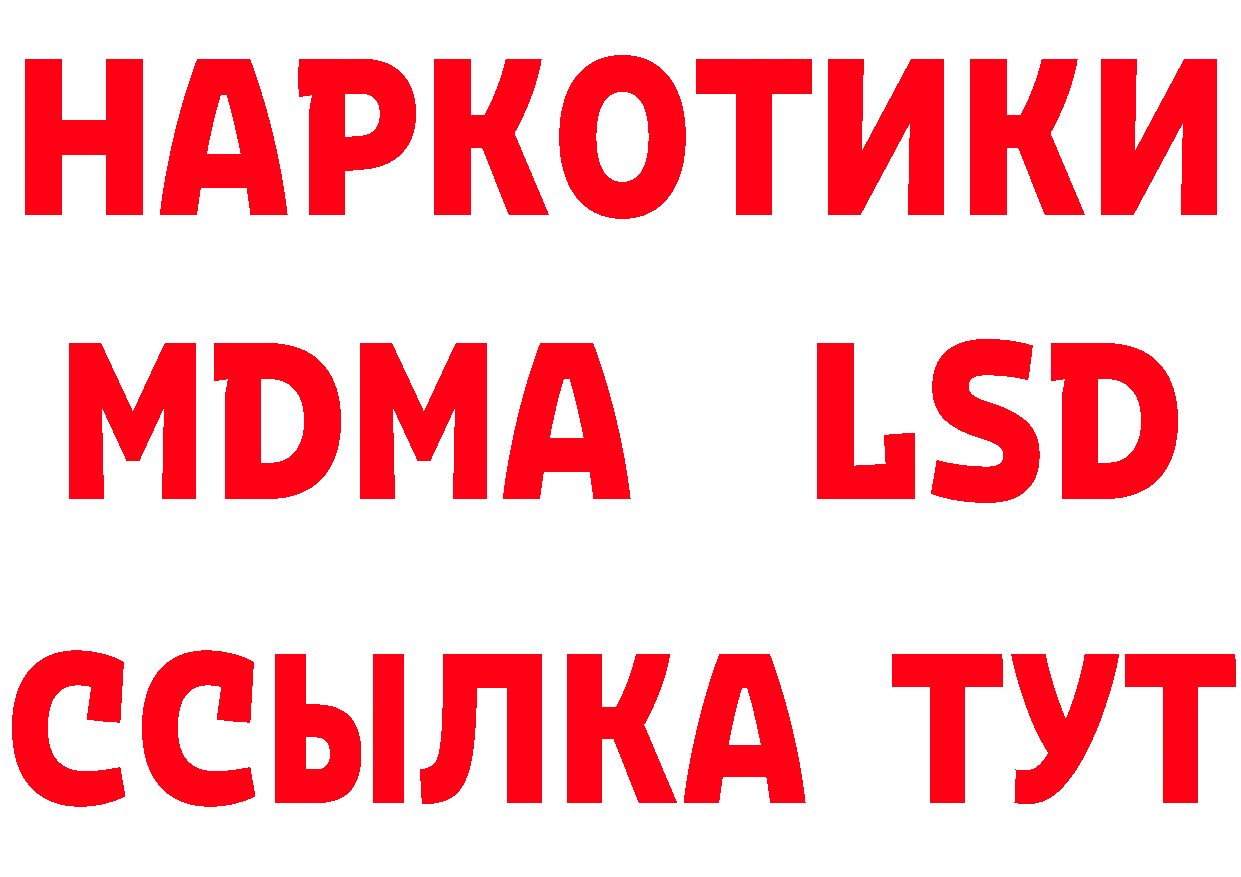 НАРКОТИКИ
MDMA LSD
ССЫЛКА ТУТ